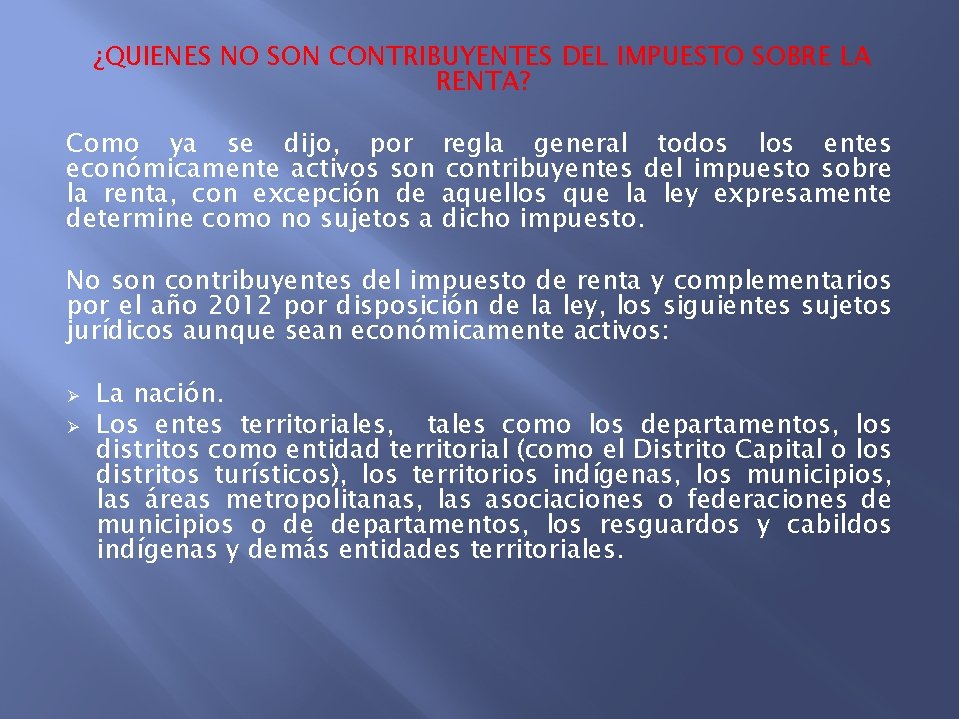 ¿QUIENES NO SON CONTRIBUYENTES DEL IMPUESTO SOBRE LA RENTA?

Como ya se dijo, por regla general todos los entes económicamente activos son contribuyentes del impuesto sobre la renta, con excepción de aquellos que la ley expresamente determine como no sujetos a dicho impuesto.

No son contribuyentes del impuesto de renta y complementarios por el año 2012 por disposición de la ley, los siguientes sujetos jurídicos aunque sean económicamente activos:

➢ La nación.
➢ Los entes territoriales, tales como los departamentos, los distritos como entidad territorial (como el Distrito Capital o los distritos turísticos), los territorios indígenas, los municipios, las áreas metropolitanas, las asociaciones o federaciones de municipios o de departamentos, los resguardos y cabildos indígenas y demás entidades territoriales.